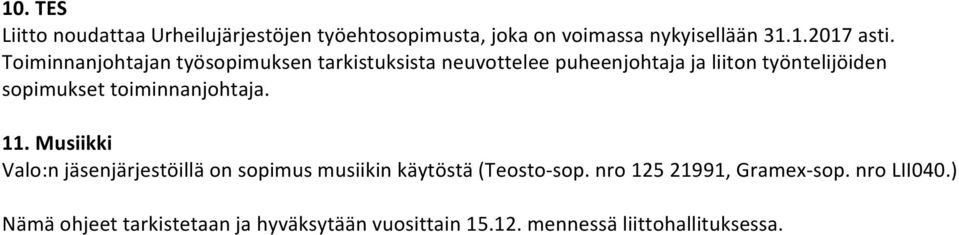 10. TES
Liitto noudattaa Urheilujärjestöjen työehtosopimusta, joka on voimassa nykyisellään 31.1.2017 asti. Toiminnanjohtajan työsopimuksen tarkistuksista neuvottelee puheenjohtaja ja liiton työntelijöiden sopimukset toiminnanjohtaja.

11. Musiikki
Valo:n jäsenjärjestöillä on sopimus musiikin käytöstä (Teosto-sop. nro 125 21991, Gramex-sop. nro LII040.)

Nämä ohjeet tarkistetaan ja hyväksytään vuosittain 15.12. mennessä liittohallituksessa.